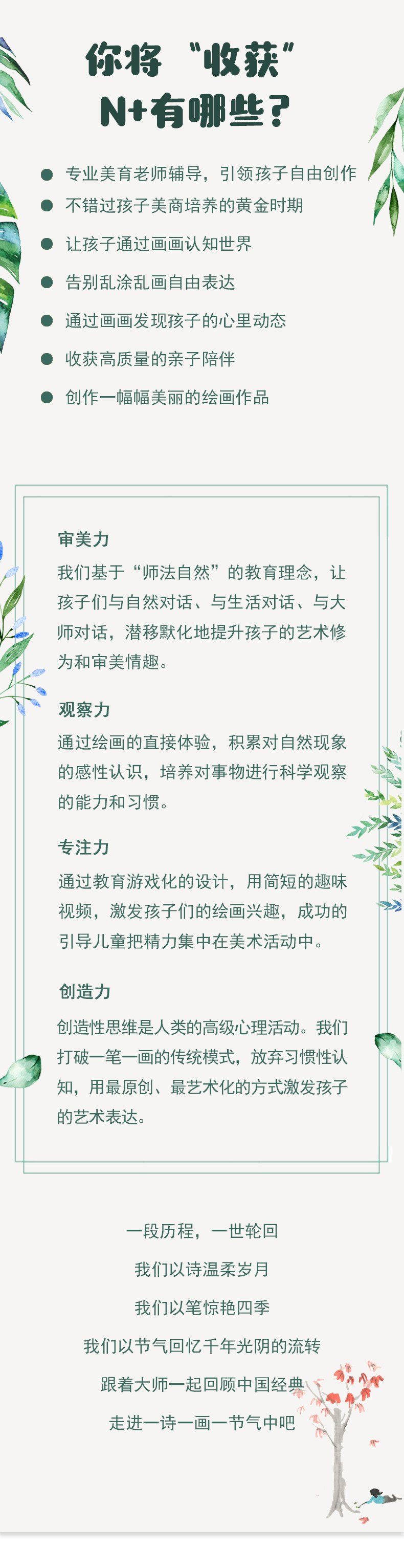 你将“收获”
N+有哪些？

专业美育老师辅导，引领孩子自由创作
不错过孩子美商培养的黄金时期
让孩子通过画画认知世界
告别乱涂乱画自由表达
通过画画发现孩子的心里动态
收获高质量的亲子陪伴
创作一幅幅美丽的绘画作品

审美力
我们基于“师法自然”的教育理念，让孩子们与自然对话、与生活对话、与大师对话，潜移默化地提升孩子的艺术修为和审美情趣。

观察力
通过绘画的直接体验，积累对自然现象的感性认识，培养对事物进行科学观察的能力和习惯。

专注力
通过教育游戏化的设计，用简短的趣味视频，激发孩子们的绘画兴趣，成功的引导儿童把精力集中在美术活动中。

创造力
创造性思维是人类的高级心理活动。我们打破一笔一画的传统模式，放弃习惯性认知，用最原创、最艺术化的方式激发孩子的艺术表达。

一段历程，一世轮回
我们以诗温柔岁月
我们以笔惊艳四季
我们以节气回忆千年光阴的流转
跟着大师一起回顾中国经典
走进一诗一画一节气中吧